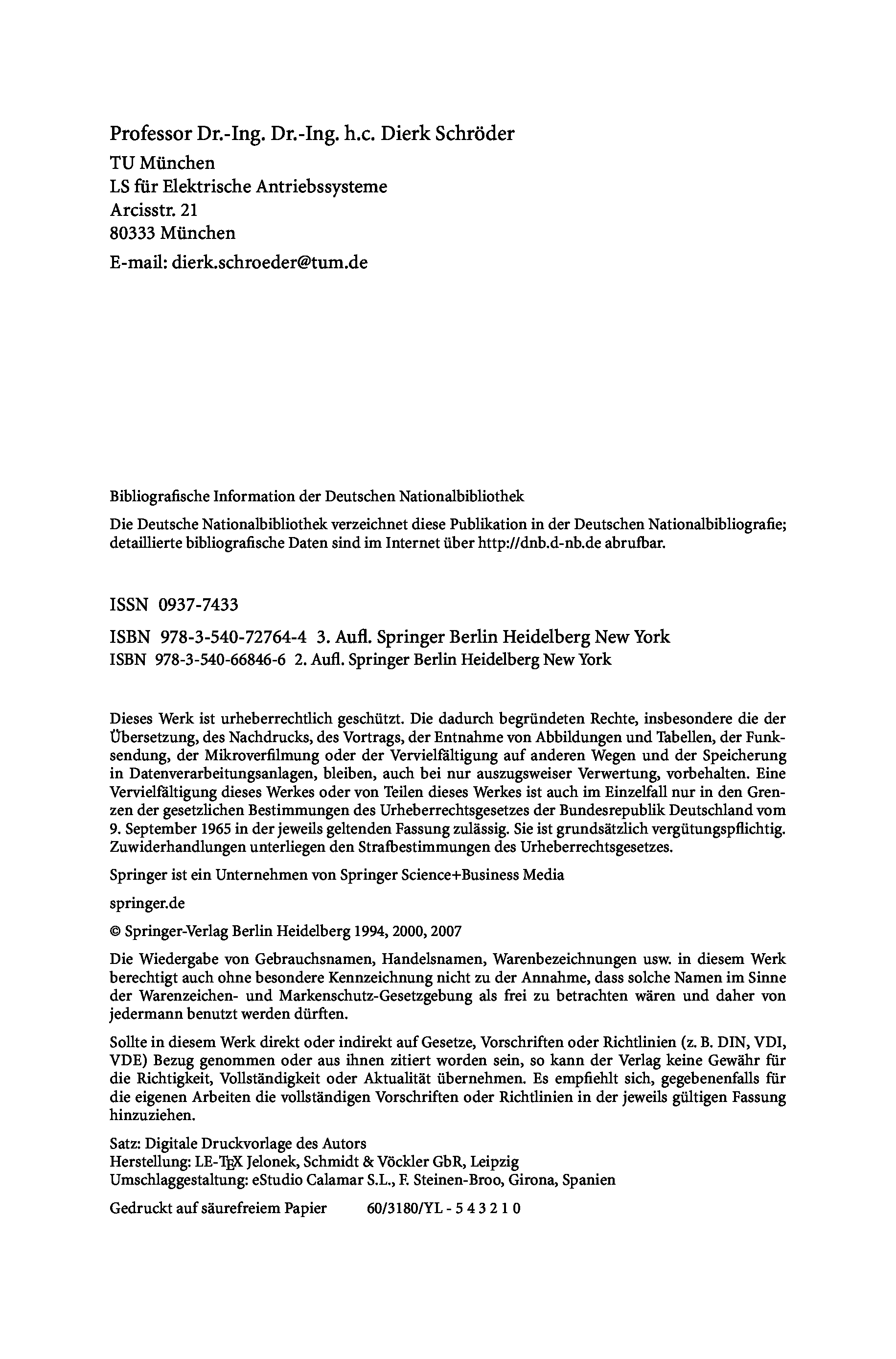 Professor Dr.-Ing. Dr.-Ing. h.c. Dierk Schröder
TU München
LS für Elektrische Antriebssysteme
Arcisstr. 21
80333 München
E-mail: dierk.schroeder@tum.de

Bibliografische Information der Deutschen Nationalbibliothek

Die Deutsche Nationalbibliothek verzeichnet diese Publikation in der Deutschen Nationalbibliografie; detaillierte bibliografische Daten sind im Internet über http://dnb.d-nb.de abrufbar.

ISSN 0937-7433

ISBN 978-3-540-72764-4 3. Aufl. Springer Berlin Heidelberg New York
ISBN 978-3-540-66846-6 2. Aufl. Springer Berlin Heidelberg New York

Dieses Werk ist urheberrechtlich geschützt. Die dadurch begründeten Rechte, insbesondere die der Übersetzung, des Nachdrucks, des Vortrags, der Entnahme von Abbildungen und Tabellen, der Funksendung, der Mikroverfilmung oder der Vervielfältigung auf anderen Wegen und der Speicherung in Datenverarbeitungsanlagen, bleiben, auch bei nur auszugsweiser Verwertung, vorbehalten. Eine Vervielfältigung dieses Werkes oder von Teilen dieses Werkes ist auch im Einzelfall nur in den Grenzen der gesetzlichen Bestimmungen des Urheberrechtsgesetzes der Bundesrepublik Deutschland vom 9. September 1965 in der jeweils geltenden Fassung zulässig. Sie ist grundsätzlich vergütungspflichtig. Zuwiderhandlungen unterliegen den Strafbestimmungen des Urheberrechtsgesetzes.

Springer ist ein Unternehmen von Springer Science+Business Media

springer.de

© Springer-Verlag Berlin Heidelberg 1994, 2000, 2007

Die Wiedergabe von Gebrauchsnamen, Handelsnamen, Warenbezeichnungen usw. in diesem Werk berechtigt auch ohne besondere Kennzeichnung nicht zu der Annahme, dass solche Namen im Sinne der Warenzeichen- und Markenschutz-Gesetzgebung als frei zu betrachten wären und daher von jedermann benutzt werden dürften.

Sollte in diesem Werk direkt oder indirekt auf Gesetze, Vorschriften oder Richtlinien (z. B. DIN, VDI, VDE) Bezug genommen oder aus ihnen zitiert worden sein, so kann der Verlag keine Gewähr für die Richtigkeit, Vollständigkeit oder Aktualität übernehmen. Es empfiehlt sich, gegebenenfalls für die eigenen Arbeiten die vollständigen Vorschriften oder Richtlinien in der jeweils gültigen Fassung hinzuziehen.

Satz: Digitale Druckvorlage des Autors
Herstellung: LE-TEX Jelonek, Schmidt & Vöckler GbR, Leipzig
Umschlaggestaltung: eStudio Calamar S.L., F. Steinen-Broo, Girona, Spanien

Gedruckt auf säurefreiem Papier 60/3180/YL - 5 4 3 2 1 0